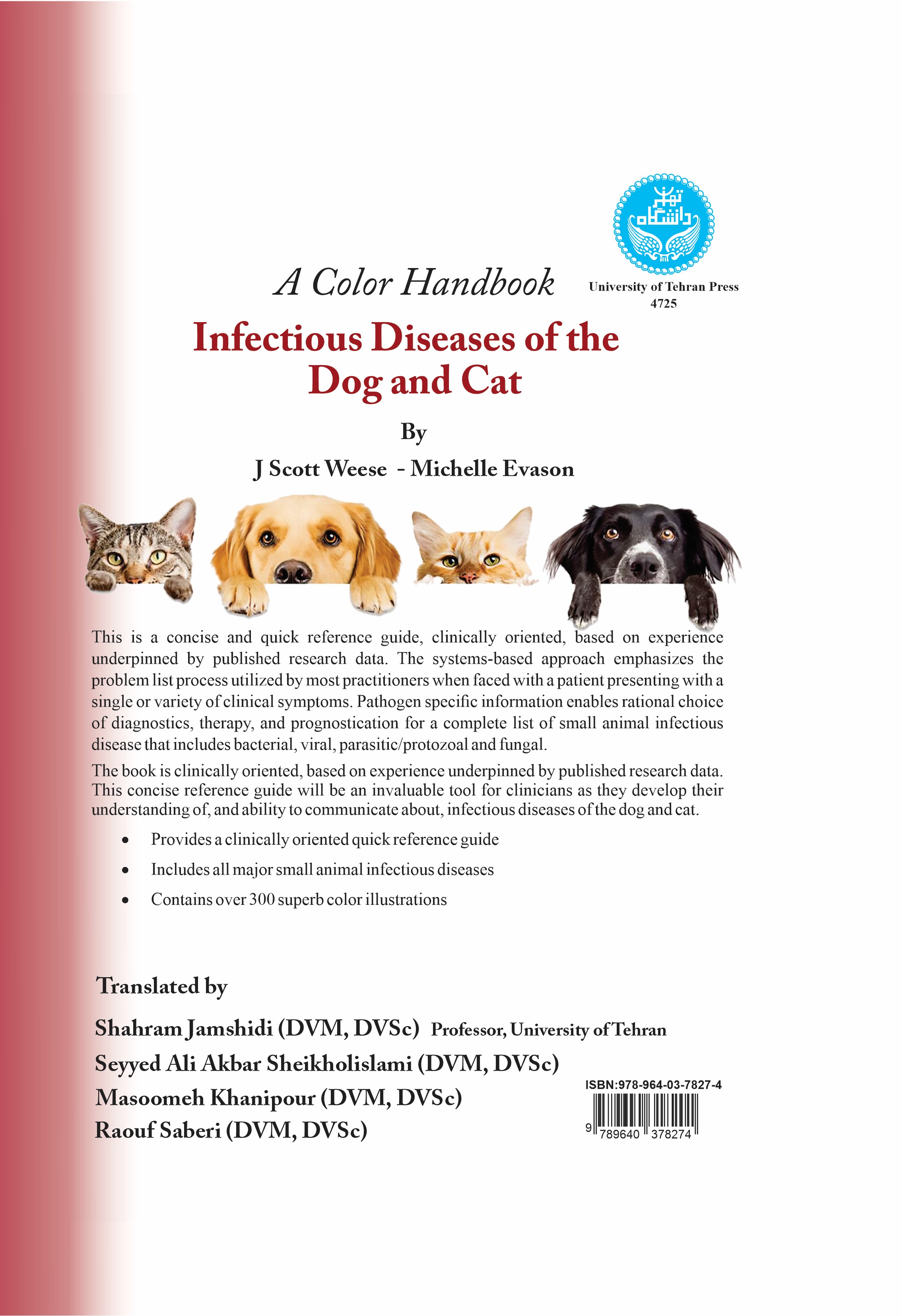 دانشگاه تهران

University of Tehran Press
4725

A Color Handbook

Infectious Diseases of the Dog and Cat

By

J Scott Weese - Michelle Evason

This is a concise and quick reference guide, clinically oriented, based on experience underpinned by published research data. The systems-based approach emphasizes the problem list process utilized by most practitioners when faced with a patient presenting with a single or variety of clinical symptoms. Pathogen specific information enables rational choice of diagnostics, therapy, and prognostication for a complete list of small animal infectious disease that includes bacterial, viral, parasitic/protozoal and fungal.

The book is clinically oriented, based on experience underpinned by published research data. This concise reference guide will be an invaluable tool for clinicians as they develop their understanding of, and ability to communicate about, infectious diseases of the dog and cat.

• Provides a clinically oriented quick reference guide
• Includes all major small animal infectious diseases
• Contains over 300 superb color illustrations

Translated by

Shahram Jamshidi (DVM, DVSc) Professor, University of Tehran
Seyyed Ali Akbar Sheikholislami (DVM, DVSc)
Masoomeh Khanipour (DVM, DVSc)
Raouf Saberi (DVM, DVSc)

ISBN:978-964-03-7827-4
9 789640 378274